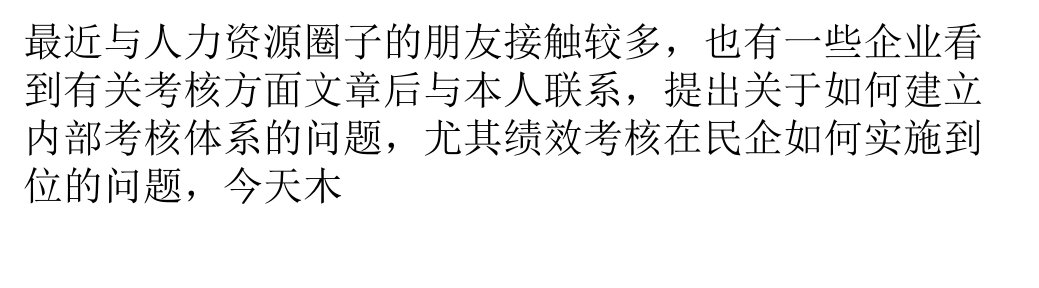 最近与人力资源圈子的朋友接触较多，也有一些企业看到有关考核方面文章后与本人联系，提出关于如何建立内部考核体系的问题，尤其绩效考核在民企如何实施到位的问题，今天木